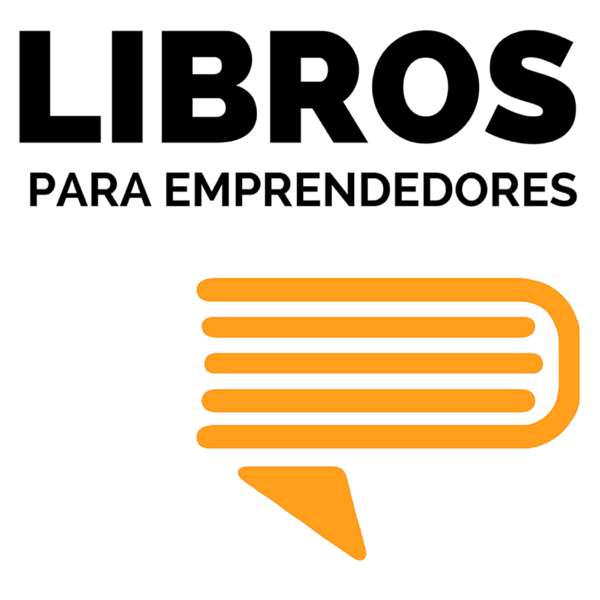 LIBROS
PARA EMPRENDEDORES